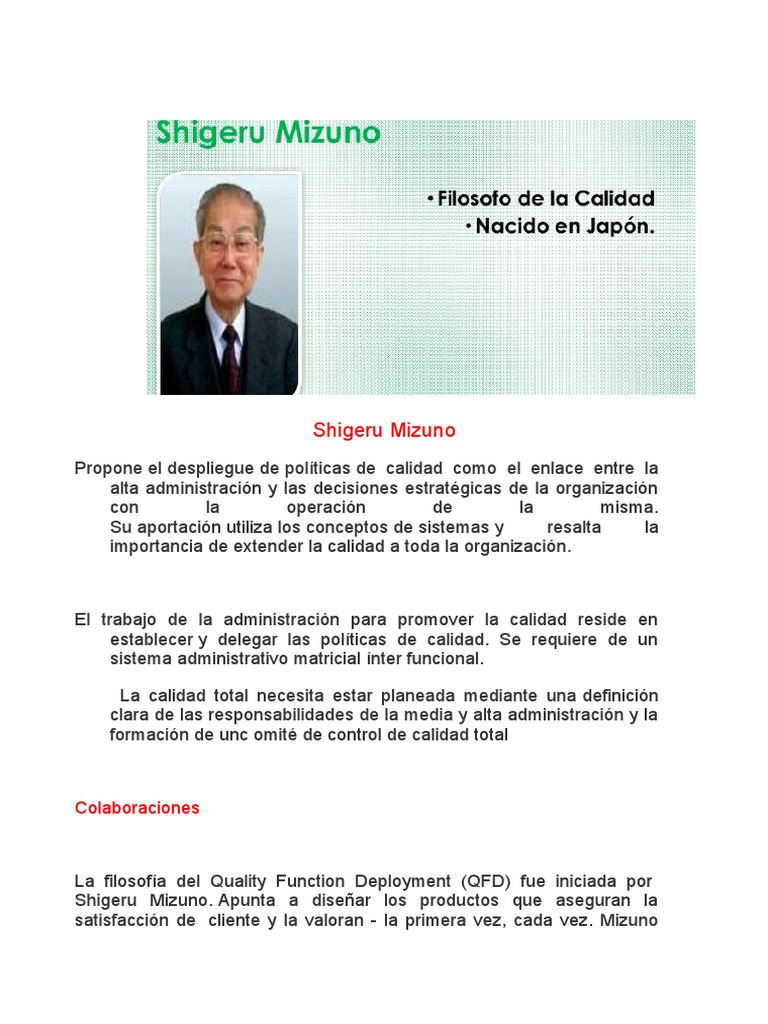 Shigeru Mizuno

• Filosofo de la Calidad
• Nacido en Japón.

Shigeru Mizuno

Propone el despliegue de políticas de calidad como el enlace entre la alta administración y las decisiones estratégicas de la organización con la operación de la misma.
Su aportación utiliza los conceptos de sistemas y resalta la importancia de extender la calidad a toda la organización.

El trabajo de la administración para promover la calidad reside en establecer y delegar las políticas de calidad. Se requiere de un sistema administrativo matricial ínter funcional.

La calidad total necesita estar planeada mediante una definición clara de las responsabilidades de la media y alta administración y la formación de unc omité de control de calidad total

Colaboraciones

La filosofía del Quality Function Deployment (QFD) fue iniciada por Shigeru Mizuno. Apunta a diseñar los productos que aseguran la satisfacción de cliente y la valoran - la primera vez, cada vez. Mizuno